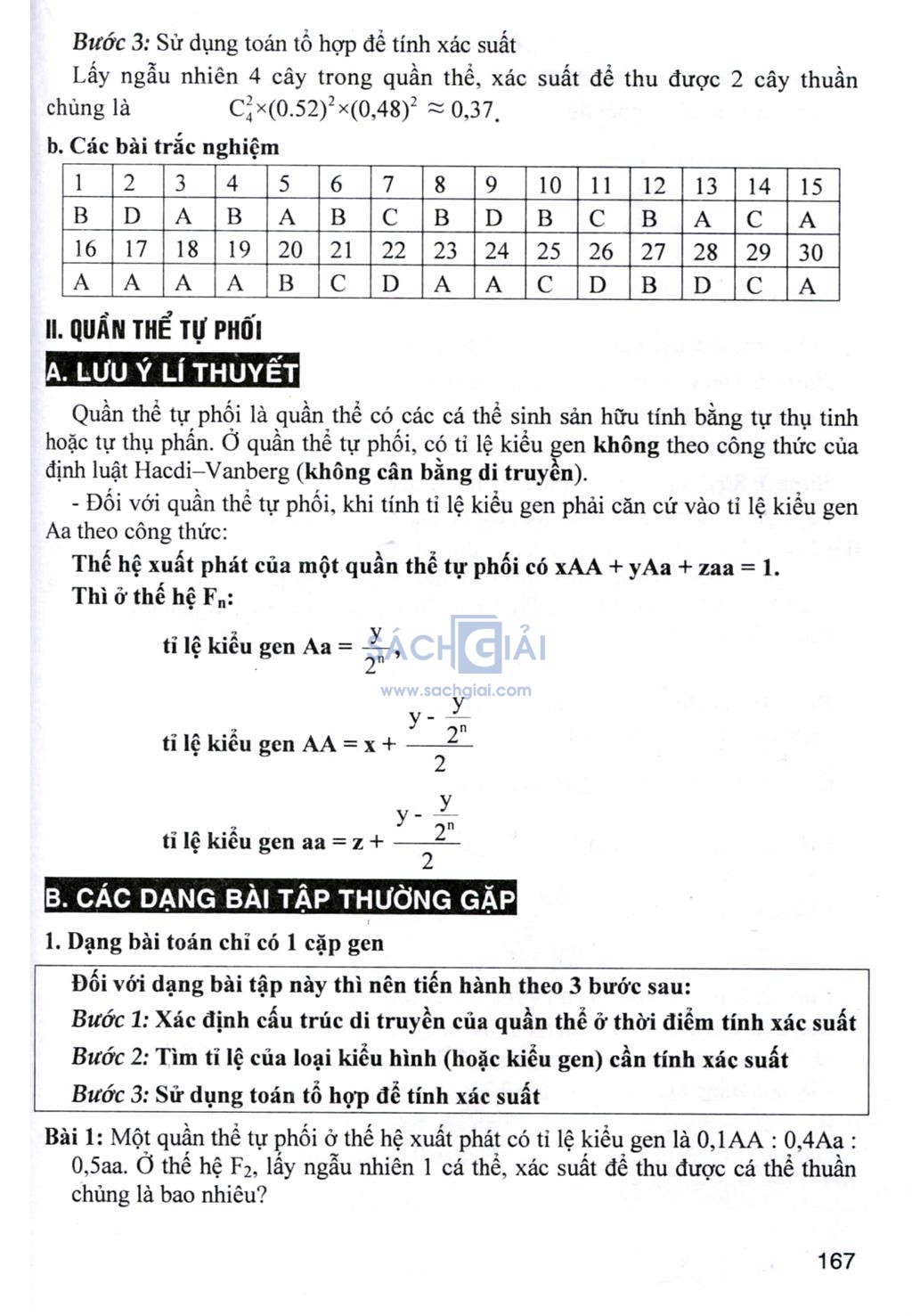 Bước 3: Sử dụng toán tổ hợp để tính xác suất

Lấy ngẫu nhiên 4 cây trong quần thể, xác suất để thu được 2 cây thuần chủng là $C_4^2 \times (0.52)^2 \times (0,48)^2 \approx 0,37$.

b. Các bài trắc nghiệm

| 1 | 2 | 3 | 4 | 5 | 6 | 7 | 8 | 9 | 10 | 11 | 12 | 13 | 14 | 15 |
|---|---|---|---|---|---|---|---|---|---|---|---|---|---|---|
| B | D | A | B | A | B | C | B | D | B | C | B | A | C | A |
| 16 | 17 | 18 | 19 | 20 | 21 | 22 | 23 | 24 | 25 | 26 | 27 | 28 | 29 | 30 |
| A | A | A | A | B | C | D | A | A | C | D | B | D | C | A |

II. QUẦN THỂ TỰ PHỐI

A. LƯU Ý LÍ THUYẾT

Quần thể tự phối là quần thể có các cá thể sinh sản hữu tính bằng tự thụ tinh hoặc tự thụ phấn. Ở quần thể tự phối, có tỉ lệ kiểu gen không theo công thức của định luật Hacdi–Vanberg (không cân bằng di truyền).

- Đối với quần thể tự phối, khi tính tỉ lệ kiểu gen phải căn cứ vào tỉ lệ kiểu gen Aa theo công thức:

Thế hệ xuất phát của một quần thể tự phối có xAA + yAa + zaa = 1.

Thì ở thế hệ $F_n$:

tỉ lệ kiểu gen Aa = $\frac{y}{2^n}$,

SÁCH GIẢI
www.sachgiai.com

tỉ lệ kiểu gen AA = $x + \frac{y - \frac{y}{2^n}}{2}$

tỉ lệ kiểu gen aa = $z + \frac{y - \frac{y}{2^n}}{2}$

B. CÁC DẠNG BÀI TẬP THƯỜNG GẶP

1. Dạng bài toán chỉ có 1 cặp gen

Đối với dạng bài tập này thì nên tiến hành theo 3 bước sau:
Bước 1: Xác định cấu trúc di truyền của quần thể ở thời điểm tính xác suất
Bước 2: Tìm tỉ lệ của loại kiểu hình (hoặc kiểu gen) cần tính xác suất
Bước 3: Sử dụng toán tổ hợp để tính xác suất

Bài 1: Một quần thể tự phối ở thế hệ xuất phát có tỉ lệ kiểu gen là 0,1AA : 0,4Aa : 0,5aa. Ở thế hệ $F_2$, lấy ngẫu nhiên 1 cá thể, xác suất để thu được cá thể thuần chủng là bao nhiêu?

167